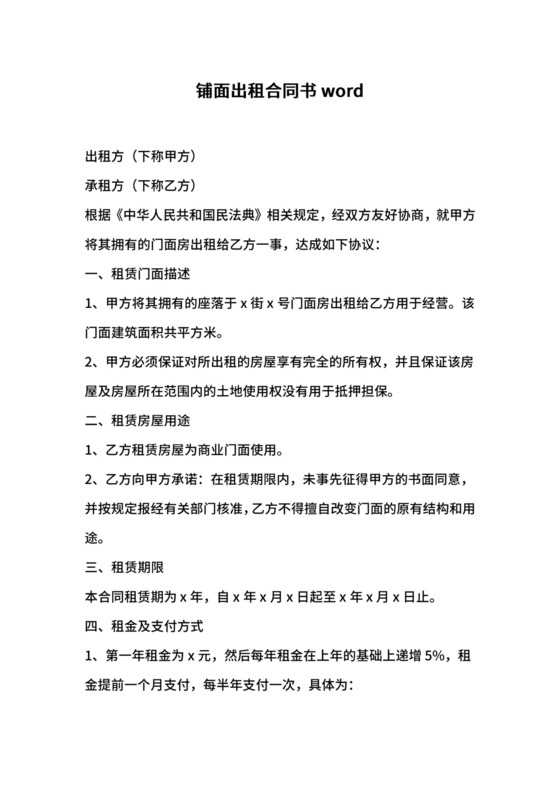 铺面出租合同书 word

出租方（下称甲方）

承租方（下称乙方）

根据《中华人民共和国民法典》相关规定，经双方友好协商，就甲方将其拥有的门面房出租给乙方一事，达成如下协议：

一、租赁门面描述

1、甲方将其拥有的座落于 x 街 x 号门面房出租给乙方用于经营。该门面建筑面积共平方米。

2、甲方必须保证对所出租的房屋享有完全的所有权，并且保证该房屋及房屋所在范围内的土地使用权没有用于抵押担保。

二、租赁房屋用途

1、乙方租赁房屋为商业门面使用。

2、乙方向甲方承诺：在租赁期限内，未事先征得甲方的书面同意，并按规定报经有关部门核准，乙方不得擅自改变门面的原有结构和用途。

三、租赁期限

本合同租赁期为 x 年，自 x 年 x 月 x 日起至 x 年 x 月 x 日止。

四、租金及支付方式

1、第一年租金为 x 元，然后每年租金在上年的基础上递增 5%，租金提前一个月支付，每半年支付一次，具体为：